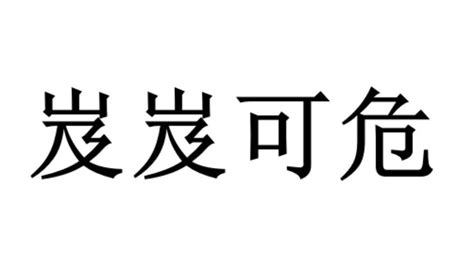 岌岌可危